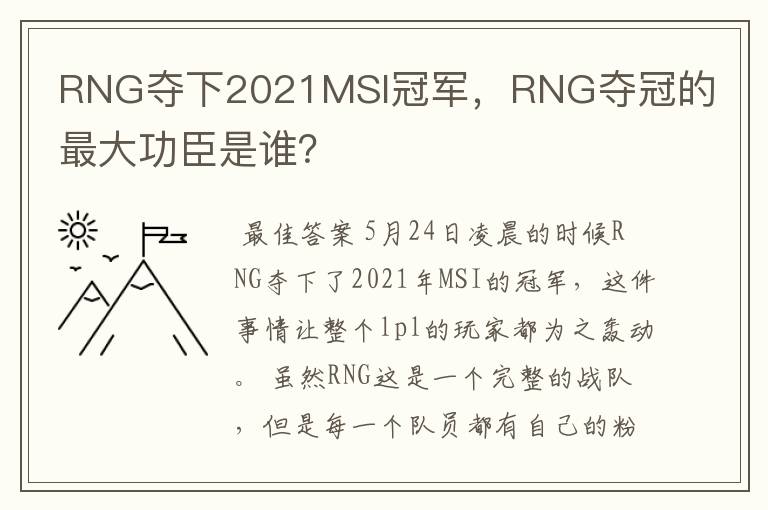 RNG夺下2021MSI冠军，RNG夺冠的最大功臣是谁?

最佳答案 5月24日凌晨的时候RNG夺下了2021年MSI的冠军，这件事情让整个lpl的玩家都为之轰动。虽然RNG这是一个完整的战队，但是每一个队员都有自己的粉